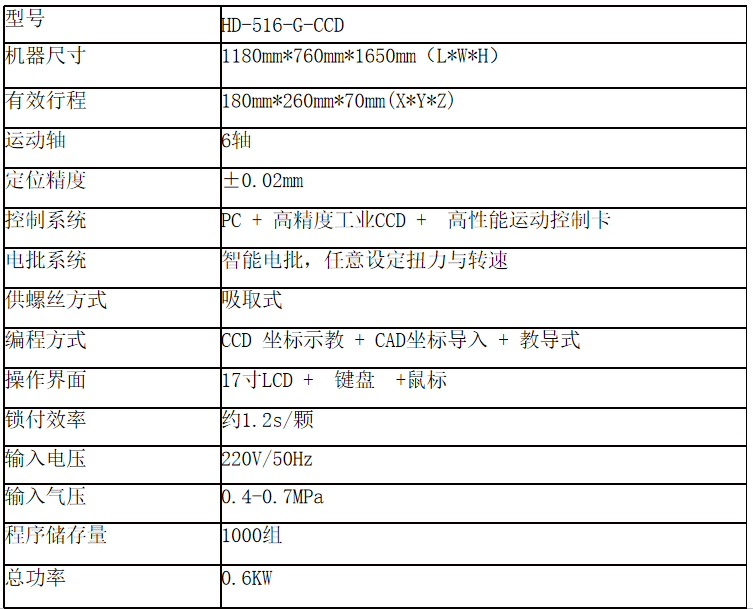 | 型号 | HD-516-G-CCD |
|---|---|
| 机器尺寸 | 1180mm*760mm*1650mm（L*W*H） |
| 有效行程 | 180mm*260mm*70mm(X*Y*Z) |
| 运动轴 | 6轴 |
| 定位精度 | ±0.02mm |
| 控制系统 | PC + 高精度工业CCD + 高性能运动控制卡 |
| 电批系统 | 智能电批，任意设定扭力与转速 |
| 供螺丝方式 | 吸取式 |
| 编程方式 | CCD 坐标示教 + CAD坐标导入 + 教导式 |
| 操作界面 | 17寸LCD + 键盘 +鼠标 |
| 锁付效率 | 约1.2s/颗 |
| 输入电压 | 220V/50Hz |
| 输入气压 | 0.4-0.7MPa |
| 程序储存量 | 1000组 |
| 总功率 | 0.6KW |